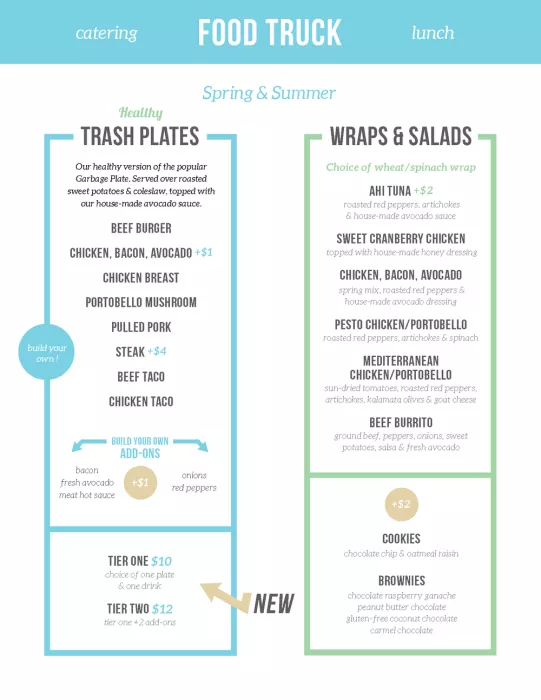 catering FOOD TRUCK lunch

Spring & Summer

Healthy
TRASH PLATES

Our healthy version of the popular Garbage Plate. Served over roasted sweet potatoes & coleslaw, topped with our house-made avocado sauce.

BEEF BURGER

CHICKEN, BACON, AVOCADO +$1

CHICKEN BREAST

PORTOBELLO MUSHROOM

PULLED PORK

STEAK +$4

BEEF TACO

CHICKEN TACO

build your own !

BUILD YOUR OWN
ADD-ONS

bacon
fresh avocado
meat hot sauce

+$1

onions
red peppers

TIER ONE $10
choice of one plate & one drink

TIER TWO $12
tier one + 2 add-ons

NEW

WRAPS & SALADS

Choice of wheat/spinach wrap

AHI TUNA +$2
roasted red peppers, artichokes & house-made avocado sauce

SWEET CRANBERRY CHICKEN
topped with house-made honey dressing

CHICKEN, BACON, AVOCADO
spring mix, roasted red peppers & house-made avocado dressing

PESTO CHICKEN/PORTOBELLO
roasted red peppers, artichokes & spinach

MEDITERRANEAN CHICKEN/PORTOBELLO
sun-dried tomatoes, roasted red peppers, artichokes, kalamata olives & goat cheese

BEEF BURRITO
ground beef, peppers, onions, sweet potatoes, salsa & fresh avocado

+$2

COOKIES
chocolate chip & oatmeal raisin

BROWNIES
chocolate raspberry ganache
peanut butter chocolate
gluten-free coconut chocolate
carmel chocolate